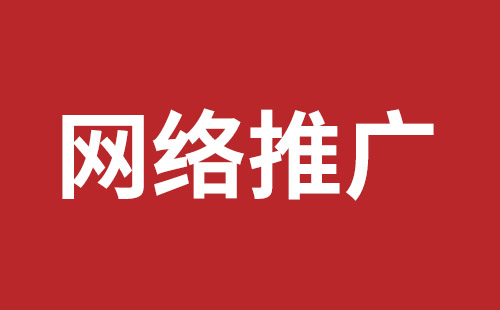 网络推广